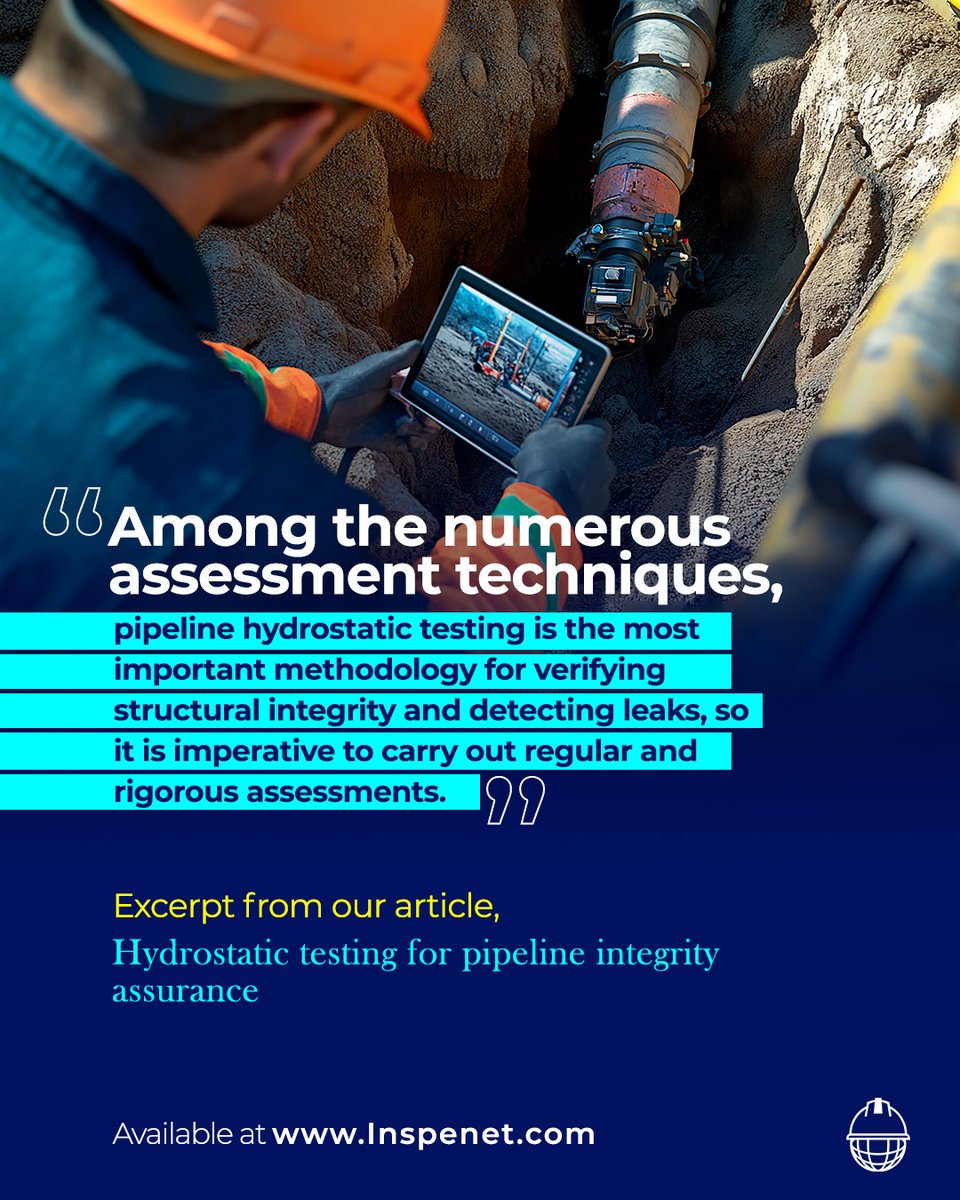 “Among the numerous assessment techniques, pipeline hydrostatic testing is the most important methodology for verifying structural integrity and detecting leaks, so it is imperative to carry out regular and rigorous assessments.”

Excerpt from our article,
Hydrostatic testing for pipeline integrity assurance

Available at www.Inspenet.com